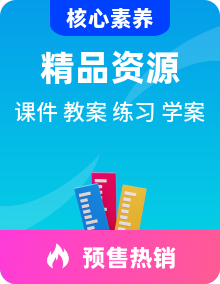 核心素养

精品资源

课件 教案 练习 学案

预售热销